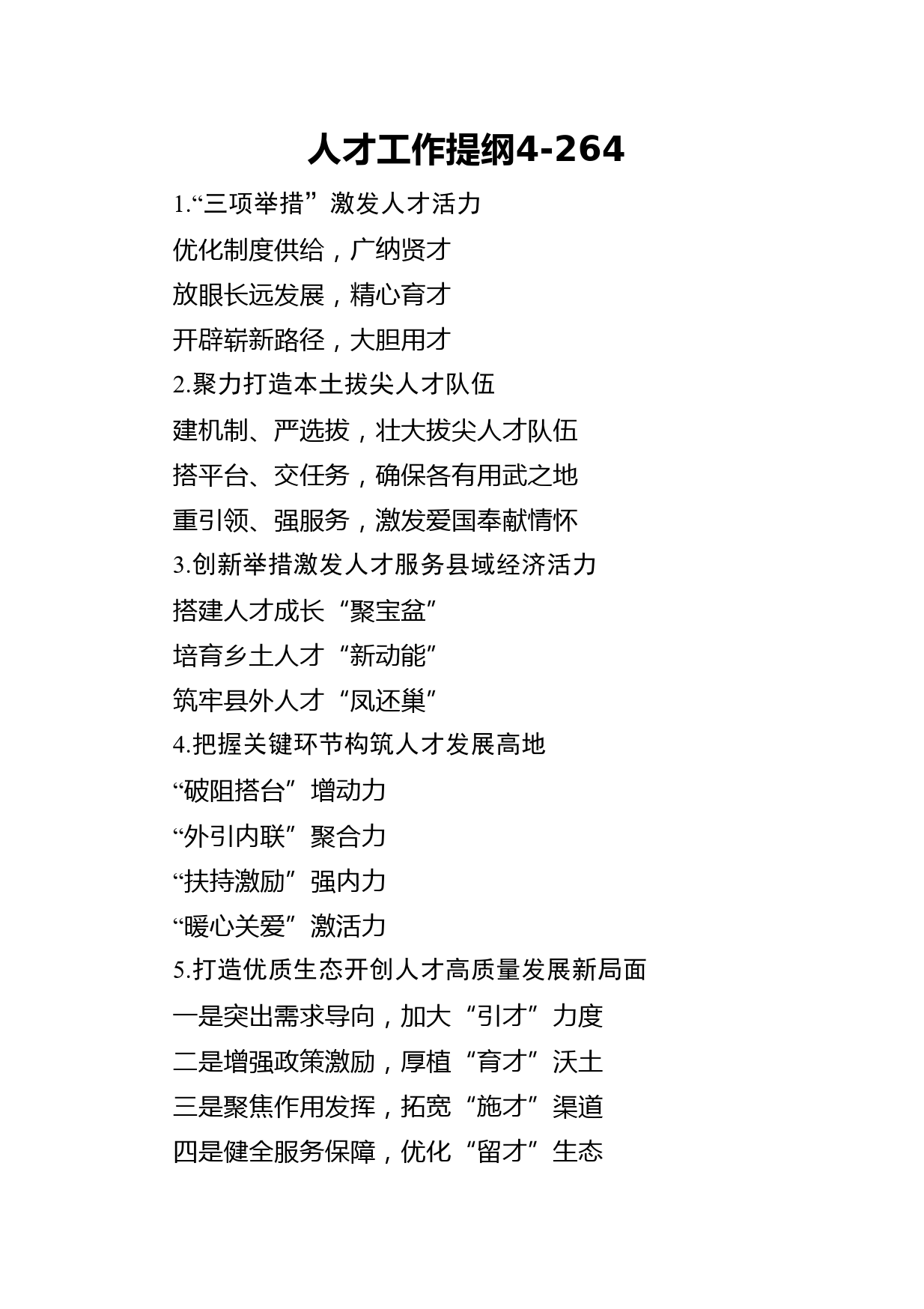 人才工作提纲4-264

1.“三项举措”激发人才活力

优化制度供给，广纳贤才

放眼长远发展，精心育才

开辟崭新路径，大胆用才

2.聚力打造本土拔尖人才队伍

建机制、严选拔，壮大拔尖人才队伍

搭平台、交任务，确保各有用武之地

重引领、强服务，激发爱国奉献情怀

3.创新举措激发人才服务县域经济活力

搭建人才成长“聚宝盆”

培育乡土人才“新动能”

筑牢县外人才“凤还巢”

4.把握关键环节构筑人才发展高地

“破阻搭台”增动力

“外引内联”聚合力

“扶持激励”强内力

“暖心关爱”激活力

5.打造优质生态开创人才高质量发展新局面

一是突出需求导向，加大“引才”力度

二是增强政策激励，厚植“育才”沃土

三是聚焦作用发挥，拓宽“施才”渠道

四是健全服务保障，优化“留才”生态